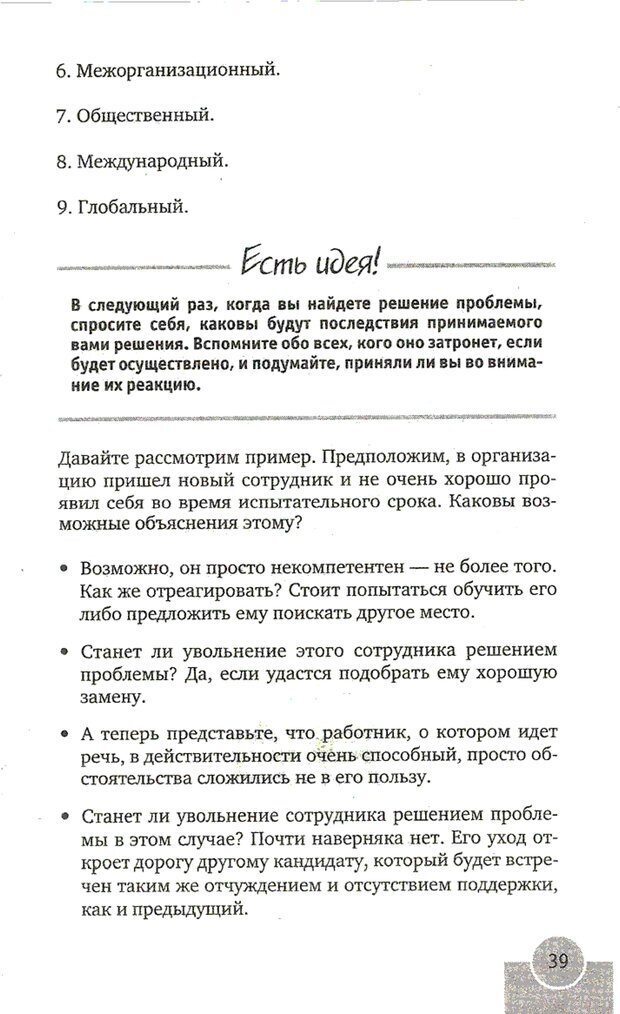 6. Межорганизационный.

7. Общественный.

8. Международный.

9. Глобальный.

Есть идея!

В следующий раз, когда вы найдете решение проблемы, спросите себя, каковы будут последствия принимаемого вами решения. Вспомните обо всех, кого оно затронет, если будет осуществлено, и подумайте, приняли ли вы во внимание их реакцию.

Давайте рассмотрим пример. Предположим, в организацию пришел новый сотрудник и не очень хорошо проявил себя во время испытательного срока. Каковы возможные объяснения этому?

• Возможно, он просто некомпетентен — не более того. Как же отреагировать? Стоит попытаться обучить его либо предложить ему поискать другое место.

• Станет ли увольнение этого сотрудника решением проблемы? Да, если удастся подобрать ему хорошую замену.

• А теперь представьте, что работник, о котором идет речь, в действительности очень способный, просто обстоятельства сложились не в его пользу.

• Станет ли увольнение сотрудника решением проблемы в этом случае? Почти наверняка нет. Его уход откроет дорогу другому кандидату, который будет встречен таким же отчуждением и отсутствием поддержки, как и предыдущий.

39